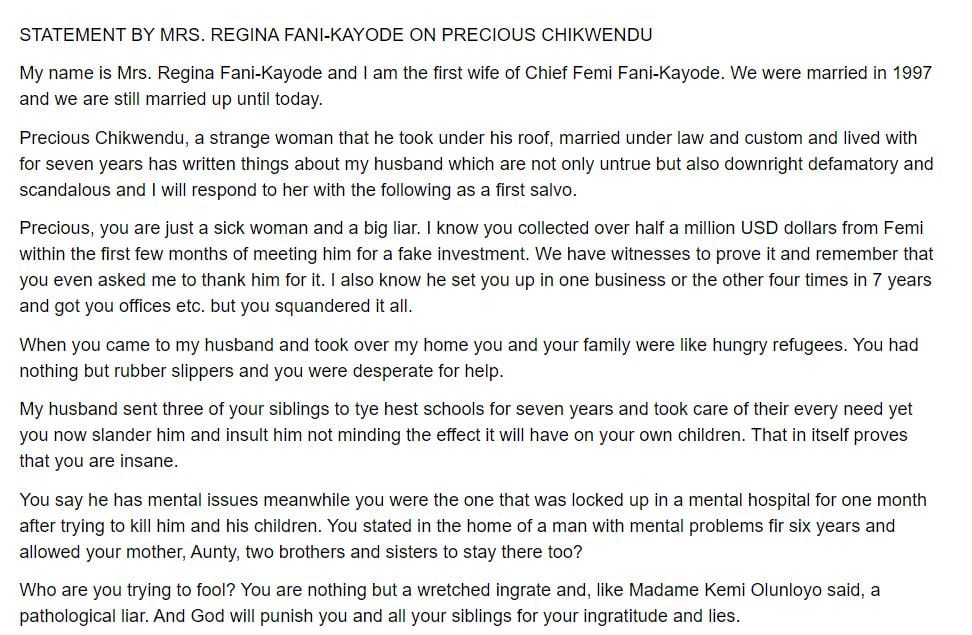 STATEMENT BY MRS. REGINA FANI-KAYODE ON PRECIOUS CHIKWENDU

My name is Mrs. Regina Fani-Kayode and I am the first wife of Chief Femi Fani-Kayode. We were married in 1997 and we are still married up until today.

Precious Chikwendu, a strange woman that he took under his roof, married under law and custom and lived with for seven years has written things about my husband which are not only untrue but also downright defamatory and scandalous and I will respond to her with the following as a first salvo.

Precious, you are just a sick woman and a big liar. I know you collected over half a million USD dollars from Femi within the first few months of meeting him for a fake investment. We have witnesses to prove it and remember that you even asked me to thank him for it. I also know he set you up in one business or the other four times in 7 years and got you offices etc. but you squandered it all.

When you came to my husband and took over my home you and your family were like hungry refugees. You had nothing but rubber slippers and you were desperate for help.

My husband sent three of your siblings to tye hest schools for seven years and took care of their every need yet you now slander him and insult him not minding the effect it will have on your own children. That in itself proves that you are insane.

You say he has mental issues meanwhile you were the one that was locked up in a mental hospital for one month after trying to kill him and his children. You stated in the home of a man with mental problems fir six years and allowed your mother, Aunty, two brothers and sisters to stay there too?

Who are you trying to fool? You are nothing but a wretched ingrate and, like Madame Kemi Olunloyo said, a pathological liar. And God will punish you and all your siblings for your ingratitude and lies.